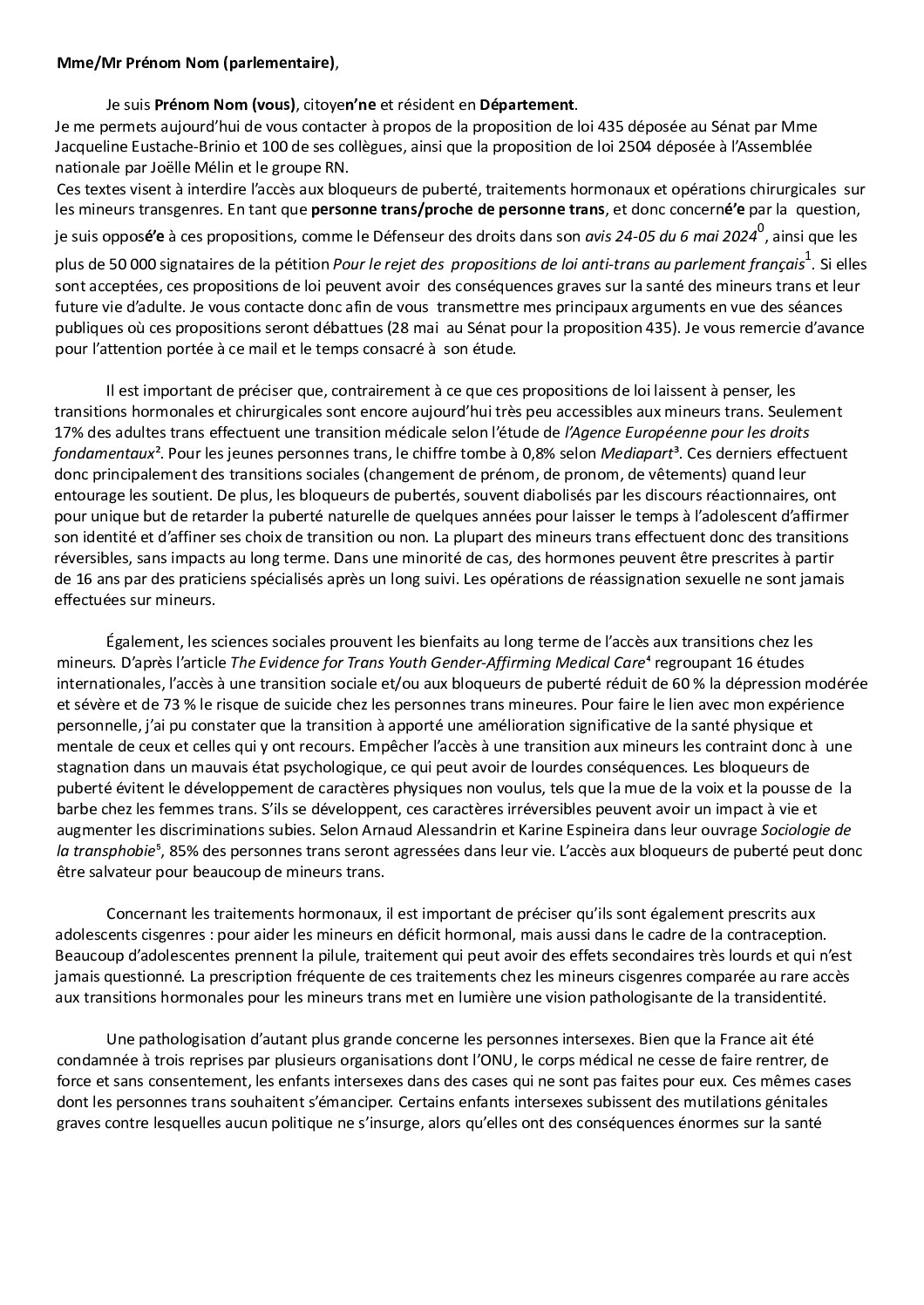 Mme/Mr Prénom Nom (parlementaire),

Je suis Prénom Nom (vous), citoyen'ne et résident en Département. Je me permets aujourd'hui de vous contacter à propos de la proposition de loi 435 déposée au Sénat par Mme Jacqueline Eustache-Brinio et 100 de ses collègues, ainsi que la proposition de loi 2504 déposée à l'Assemblée nationale par Joëlle Mélin et le groupe RN.
Ces textes visent à interdire l'accès aux bloqueurs de puberté, traitements hormonaux et opérations chirurgicales sur les mineurs transgenres. En tant que personne trans/proche de personne trans, et donc concerné'e par la question, je suis opposé'e à ces propositions, comme le Défenseur des droits dans son avis 24-05 du 6 mai 2024$^0$, ainsi que les plus de 50 000 signataires de la pétition Pour le rejet des propositions de loi anti-trans au parlement français$^1$. Si elles sont acceptées, ces propositions de loi peuvent avoir des conséquences graves sur la santé des mineurs trans et leur future vie d'adulte. Je vous contacte donc afin de vous transmettre mes principaux arguments en vue des séances publiques où ces propositions seront débattues (28 mai au Sénat pour la proposition 435). Je vous remercie d'avance pour l'attention portée à ce mail et le temps consacré à son étude.

Il est important de préciser que, contrairement à ce que ces propositions de loi laissent à penser, les transitions hormonales et chirurgicales sont encore aujourd'hui très peu accessibles aux mineurs trans. Seulement 17% des adultes trans effectuent une transition médicale selon l'étude de l'Agence Européenne pour les droits fondamentaux². Pour les jeunes personnes trans, le chiffre tombe à 0,8% selon Mediapart³. Ces derniers effectuent donc principalement des transitions sociales (changement de prénom, de pronom, de vêtements) quand leur entourage les soutient. De plus, les bloqueurs de pubertés, souvent diabolisés par les discours réactionnaires, ont pour unique but de retarder la puberté naturelle de quelques années pour laisser le temps à l'adolescent d'affirmer son identité et d'affiner ses choix de transition ou non. La plupart des mineurs trans effectuent donc des transitions réversibles, sans impacts au long terme. Dans une minorité de cas, des hormones peuvent être prescrites à partir de 16 ans par des praticiens spécialisés après un long suivi. Les opérations de réassignation sexuelle ne sont jamais effectuées sur mineurs.

Également, les sciences sociales prouvent les bienfaits au long terme de l'accès aux transitions chez les mineurs. D'après l'article The Evidence for Trans Youth Gender-Affirming Medical Care⁴ regroupant 16 études internationales, l'accès à une transition sociale et/ou aux bloqueurs de puberté réduit de 60 % la dépression modérée et sévère et de 73 % le risque de suicide chez les personnes trans mineures. Pour faire le lien avec mon expérience personnelle, j'ai pu constater que la transition à apporté une amélioration significative de la santé physique et mentale de ceux et celles qui y ont recours. Empêcher l'accès à une transition aux mineurs les contraint donc à une stagnation dans un mauvais état psychologique, ce qui peut avoir de lourdes conséquences. Les bloqueurs de puberté évitent le développement de caractères physiques non voulus, tels que la mue de la voix et la pousse de la barbe chez les femmes trans. S'ils se développent, ces caractères irréversibles peuvent avoir un impact à vie et augmenter les discriminations subies. Selon Arnaud Alessandrin et Karine Espineira dans leur ouvrage Sociologie de la transphobie⁵, 85% des personnes trans seront agressées dans leur vie. L'accès aux bloqueurs de puberté peut donc être salvateur pour beaucoup de mineurs trans.

Concernant les traitements hormonaux, il est important de préciser qu'ils sont également prescrits aux adolescents cisgenres : pour aider les mineurs en déficit hormonal, mais aussi dans le cadre de la contraception. Beaucoup d'adolescentes prennent la pilule, traitement qui peut avoir des effets secondaires très lourds et qui n'est jamais questionné. La prescription fréquente de ces traitements chez les mineurs cisgenres comparée au rare accès aux transitions hormonales pour les mineurs trans met en lumière une vision pathologisante de la transidentité.

Une pathologisation d'autant plus grande concerne les personnes intersexes. Bien que la France ait été condamnée à trois reprises par plusieurs organisations dont l'ONU, le corps médical ne cesse de faire rentrer, de force et sans consentement, les enfants intersexes dans des cases qui ne sont pas faites pour eux. Ces mêmes cases dont les personnes trans souhaitent s'émanciper. Certains enfants intersexes subissent des mutilations génitales graves contre lesquelles aucun politique ne s'insurge, alors qu'elles ont des conséquences énormes sur la santé